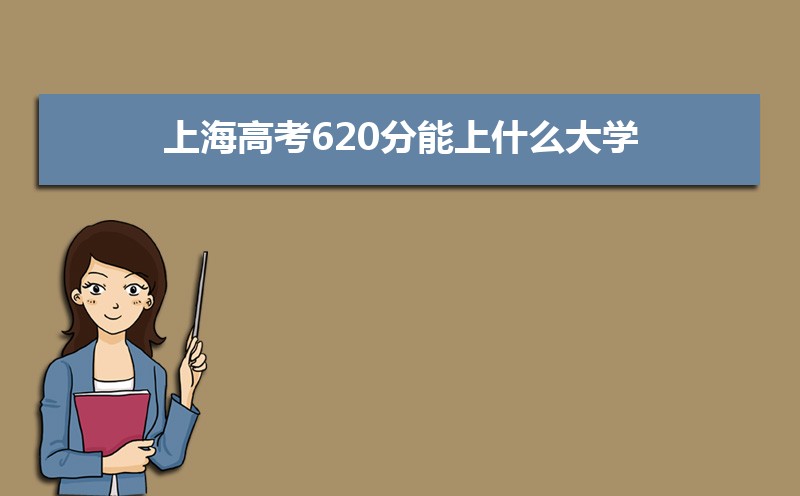 上海高考620分能上什么大学